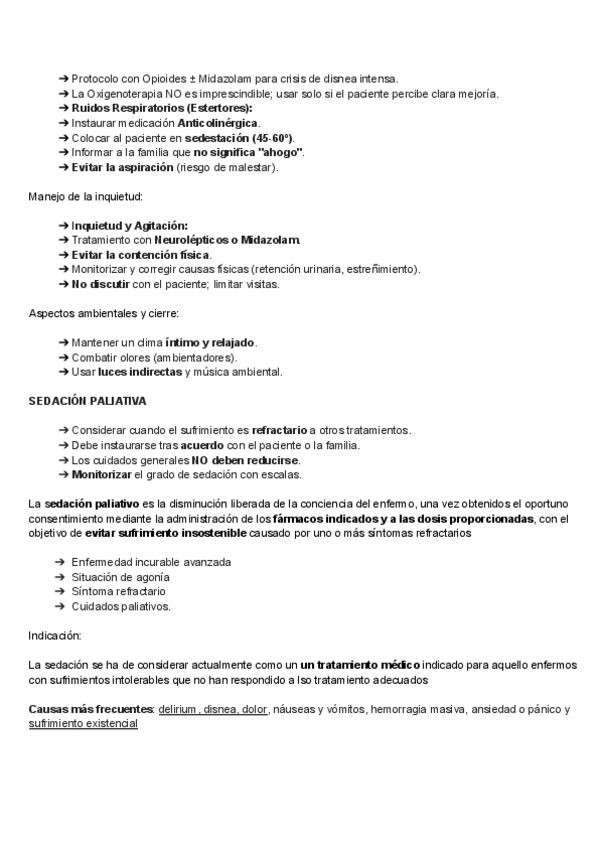 ➔ Protocolo con Opioides ± Midazolam para crisis de disnea intensa.
➔ La Oxigenoterapia NO es imprescindible; usar solo si el paciente percibe clara mejoría.
➔ Ruidos Respiratorios (Estertores):
➔ Instaurar medicación Anticolinérgica.
➔ Colocar al paciente en sedestación (45-60º).
➔ Informar a la familia que no significa "ahogo".
➔ Evitar la aspiración (riesgo de malestar).

Manejo de la inquietud:

➔ Inquietud y Agitación:
➔ Tratamiento con Neurolépticos o Midazolam.
➔ Evitar la contención física.
➔ Monitorizar y corregir causas físicas (retención urinaria, estreñimiento).
➔ No discutir con el paciente; limitar visitas.

Aspectos ambientales y cierre:

➔ Mantener un clima íntimo y relajado.
➔ Combatir olores (ambientadores).
➔ Usar luces indirectas y música ambiental.

SEDACIÓN PALIATIVA

➔ Considerar cuando el sufrimiento es refractario a otros tratamientos.
➔ Debe instaurarse tras acuerdo con el paciente o la familia.
➔ Los cuidados generales NO deben reducirse.
➔ Monitorizar el grado de sedación con escalas.

La sedación paliativo es la disminución liberada de la conciencia del enfermo, una vez obtenidos el oportuno consentimiento mediante la administración de los fármacos indicados y a las dosis proporcionadas, con el objetivo de evitar sufrimiento insostenible causado por uno o más síntomas refractarios

➔ Enfermedad incurable avanzada
➔ Situación de agonía
➔ Síntoma refractario
➔ Cuidados paliativos.

Indicación:

La sedación se ha de considerar actualmente como un un tratamiento médico indicado para aquello enfermos con sufrimientos intolerables que no han respondido a lso tratamiento adecuados

Causas más frecuentes: delirium , disnea, dolor, náuseas y vómitos, hemorragia masiva, ansiedad o pánico y sufrimiento existencial